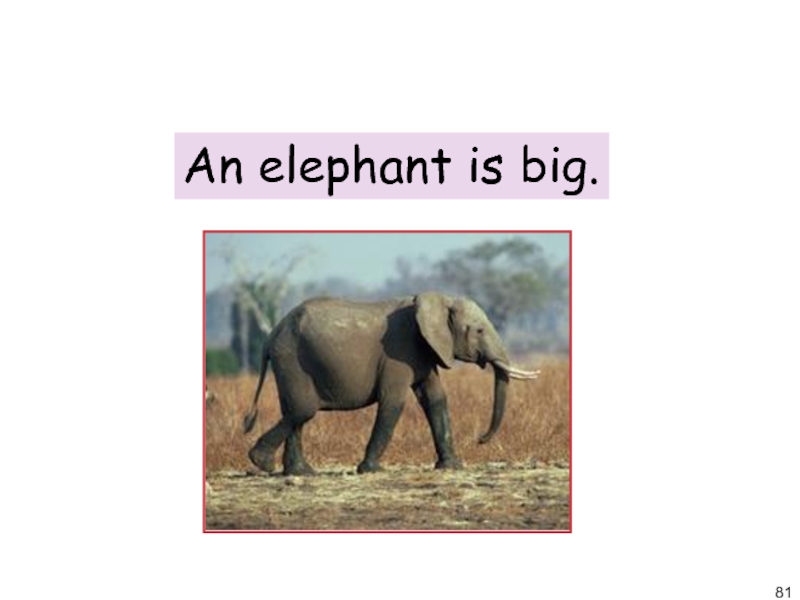 An elephant is big.

81